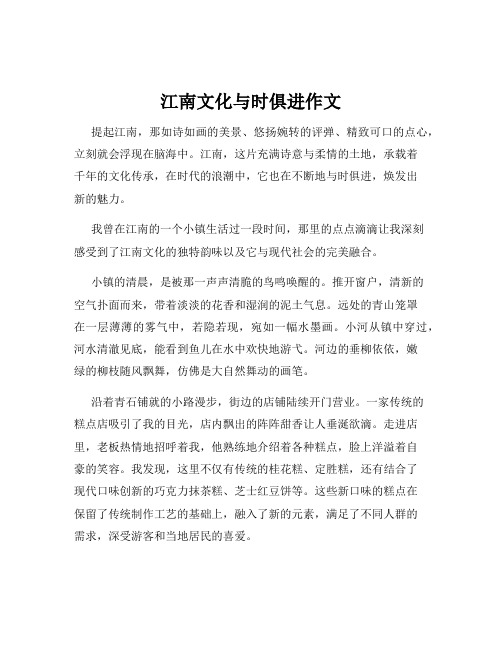 江南文化与时俱进作文

提起江南，那如诗如画的美景、悠扬婉转的评弹、精致可口的点心，立刻就会浮现在脑海中。江南，这片充满诗意与柔情的土地，承载着千年的文化传承，在时代的浪潮中，它也在不断地与时俱进，焕发出新的魅力。

我曾在江南的一个小镇生活过一段时间，那里的点点滴滴让我深刻感受到了江南文化的独特韵味以及它与现代社会的完美融合。

小镇的清晨，是被那一声声清脆的鸟鸣唤醒的。推开窗户，清新的空气扑面而来，带着淡淡的花香和湿润的泥土气息。远处的青山笼罩在一层薄薄的雾气中，若隐若现，宛如一幅水墨画。小河从镇中穿过，河水清澈见底，能看到鱼儿在水中欢快地游弋。河边的垂柳依依，嫩绿的柳枝随风飘舞，仿佛是大自然舞动的画笔。

沿着青石铺就的小路漫步，街边的店铺陆续开门营业。一家传统的糕点店吸引了我的目光，店内飘出的阵阵甜香让人垂涎欲滴。走进店里，老板热情地招呼着我，他熟练地介绍着各种糕点，脸上洋溢着自豪的笑容。我发现，这里不仅有传统的桂花糕、定胜糕，还有结合了现代口味创新的巧克力抹茶糕、芝士红豆饼等。这些新口味的糕点在保留了传统制作工艺的基础上，融入了新的元素，满足了不同人群的需求，深受游客和当地居民的喜爱。